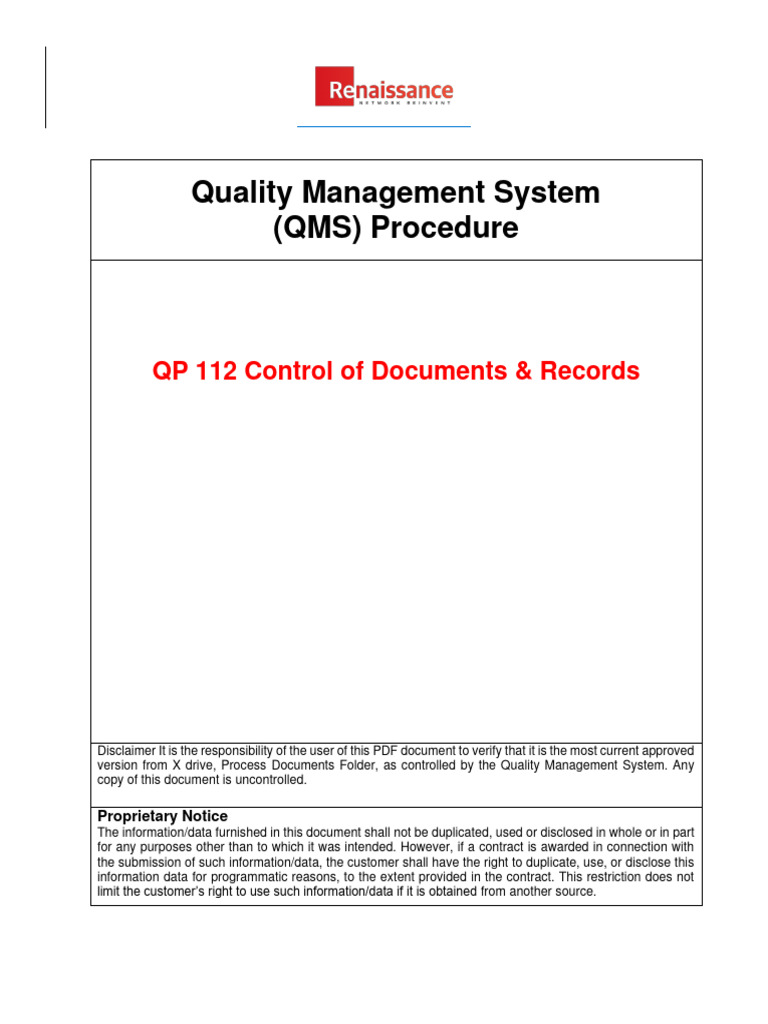 Renaissance
NETWORK REINVENT

Quality Management System
(QMS) Procedure

QP 112 Control of Documents & Records

Disclaimer It is the responsibility of the user of this PDF document to verify that it is the most current approved version from X drive, Process Documents Folder, as controlled by the Quality Management System. Any copy of this document is uncontrolled.

Proprietary Notice
The information/data furnished in this document shall not be duplicated, used or disclosed in whole or in part for any purposes other than to which it was intended. However, if a contract is awarded in connection with the submission of such information/data, the customer shall have the right to duplicate, use, or disclose this information data for programmatic reasons, to the extent provided in the contract. This restriction does not limit the customer's right to use such information/data if it is obtained from another source.